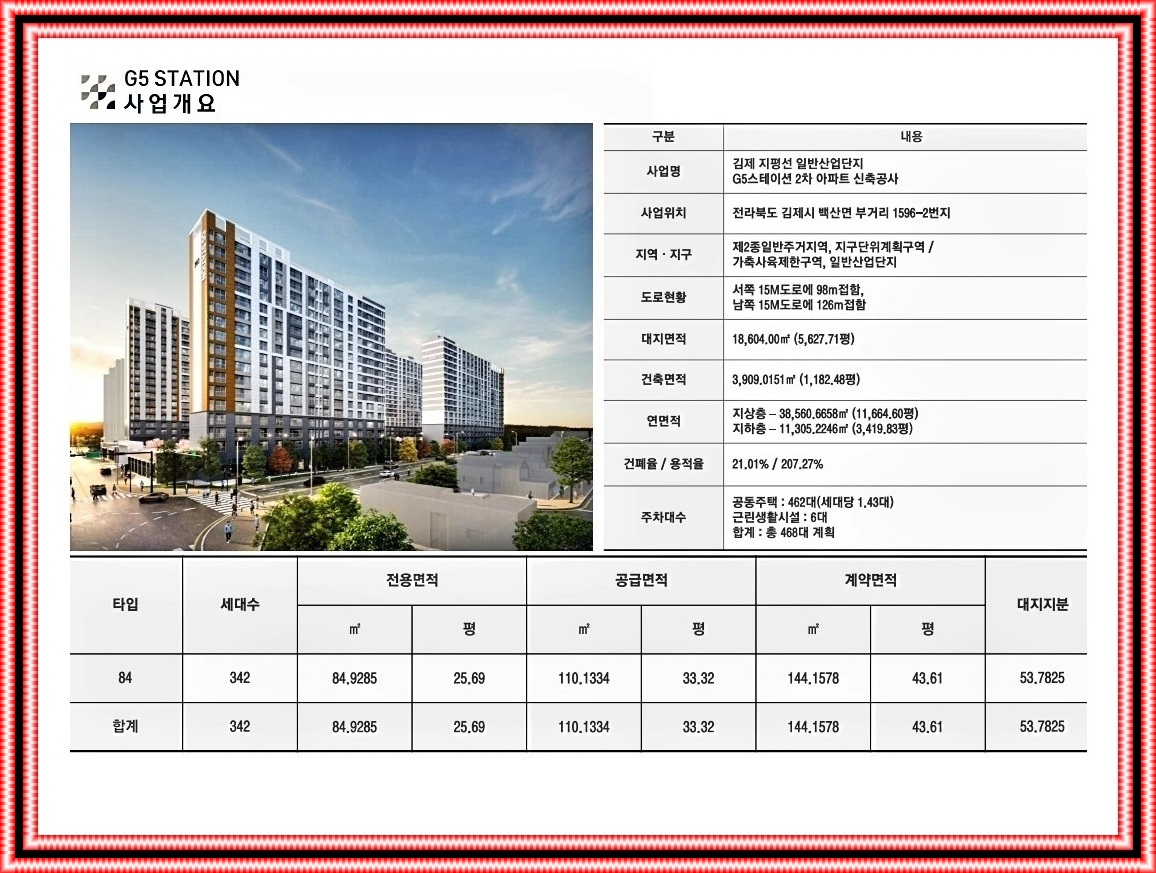 G5 STATION
사업개요

| 구분 | 내용 |
|---|---|
| 사업명 | 김제 지평선 일반산업단지 G5스테이션 2차 아파트 신축공사 |
| 사업위치 | 전라북도 김제시 백산면 부거리 1596-2번지 |
| 지역 · 지구 | 제2종일반주거지역, 지구단위계획구역 / 가축사육제한구역, 일반산업단지 |
| 도로현황 | 서쪽 15M도로에 98m접함, 남쪽 15M도로에 126m접함 |
| 대지면적 | 18,604.00㎡ (5,627.71평) |
| 건축면적 | 3,909.0151㎡ (1,182.48평) |
| 연면적 | 지상층 – 38,560.6658㎡ (11,664.60평) 지하층 – 11,305.2246㎡ (3,419.83평) |
| 건폐율 / 용적율 | 21.01% / 207.27% |
| 주차대수 | 공동주택 : 462대(세대당 1.43대) 근린생활시설 : 6대 합계 : 총 468대 계획 |

| 타입 | 세대수 | 전용면적 ㎡ | 전용면적 평 | 공급면적 ㎡ | 공급면적 평 | 계약면적 ㎡ | 계약면적 평 | 대지지분 |
|---|---|---|---|---|---|---|---|---|
| 84 | 342 | 84.9285 | 25.69 | 110.1334 | 33.32 | 144.1578 | 43.61 | 53.7825 |
| 합계 | 342 | 84.9285 | 25.69 | 110.1334 | 33.32 | 144.1578 | 43.61 | 53.7825 |